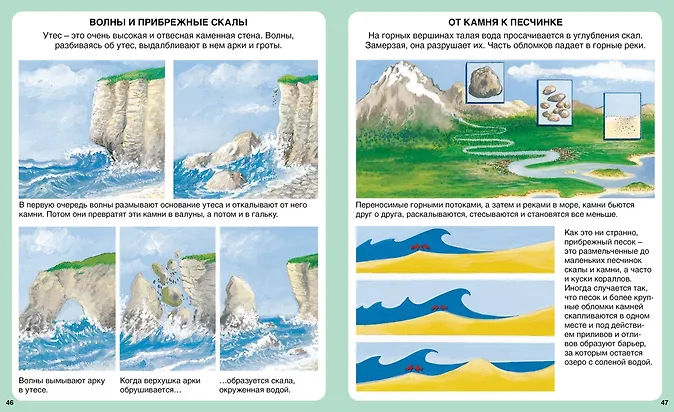 ВОЛНЫ И ПРИБРЕЖНЫЕ СКАЛЫ

Утес – это очень высокая и отвесная каменная стена. Волны, разбиваясь об утес, выдалбливают в нем арки и гроты.

В первую очередь волны размывают основание утеса и откалывают от него камни. Потом они превратят эти камни в валуны, а потом и в гальку.

Волны вымывают арку в утесе.

Когда верхушка арки обрушивается…

…образуется скала, окруженная водой.

46

ОТ КАМНЯ К ПЕСЧИНКЕ

На горных вершинах талая вода просачивается в углубления скал. Замерзая, она разрушает их. Часть обломков падает в горные реки.

Переносимые горными потоками, а затем и реками в море, камни бьются друг о друга, раскалываются, стесываются и становятся все меньше.

Как это ни странно, прибрежный песок – это размельченные до маленьких песчинок скалы и камни, а часто и куски кораллов. Иногда случается так, что песок и более крупные обломки камней скапливаются в одном месте и под действием приливов и отливов образуют барьер, за которым остается озеро с соленой водой.

47